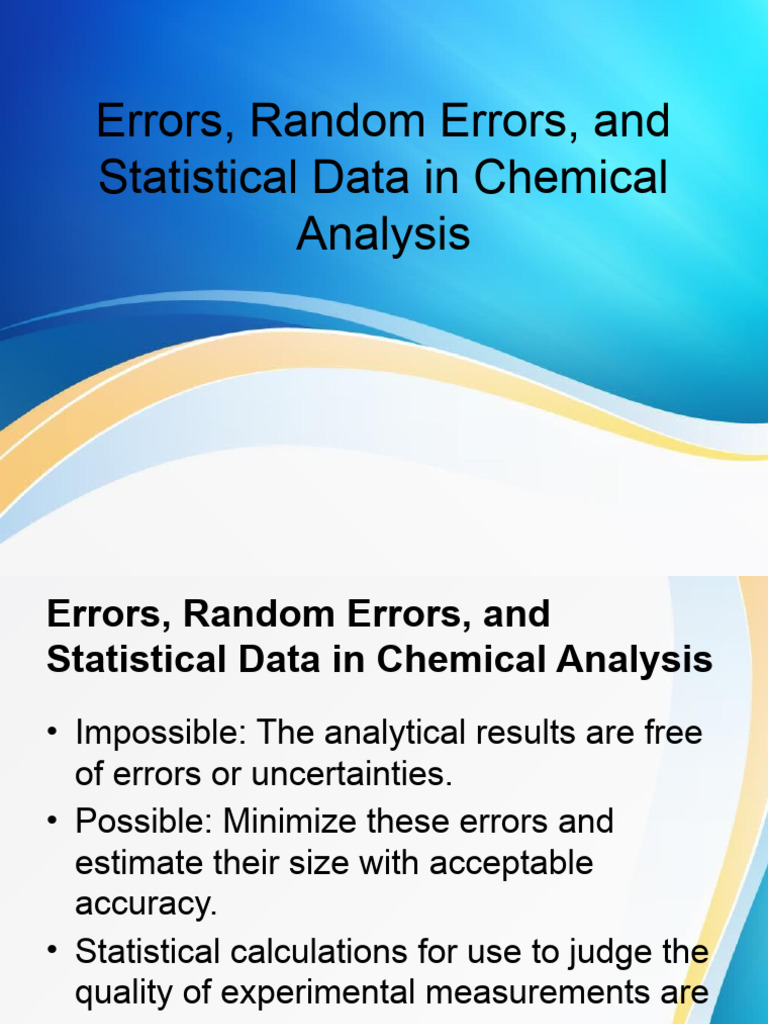 Errors, Random Errors, and Statistical Data in Chemical Analysis

Errors, Random Errors, and Statistical Data in Chemical Analysis

• Impossible: The analytical results are free of errors or uncertainties.
• Possible: Minimize these errors and estimate their size with acceptable accuracy.
• Statistical calculations for use to judge the quality of experimental measurements are